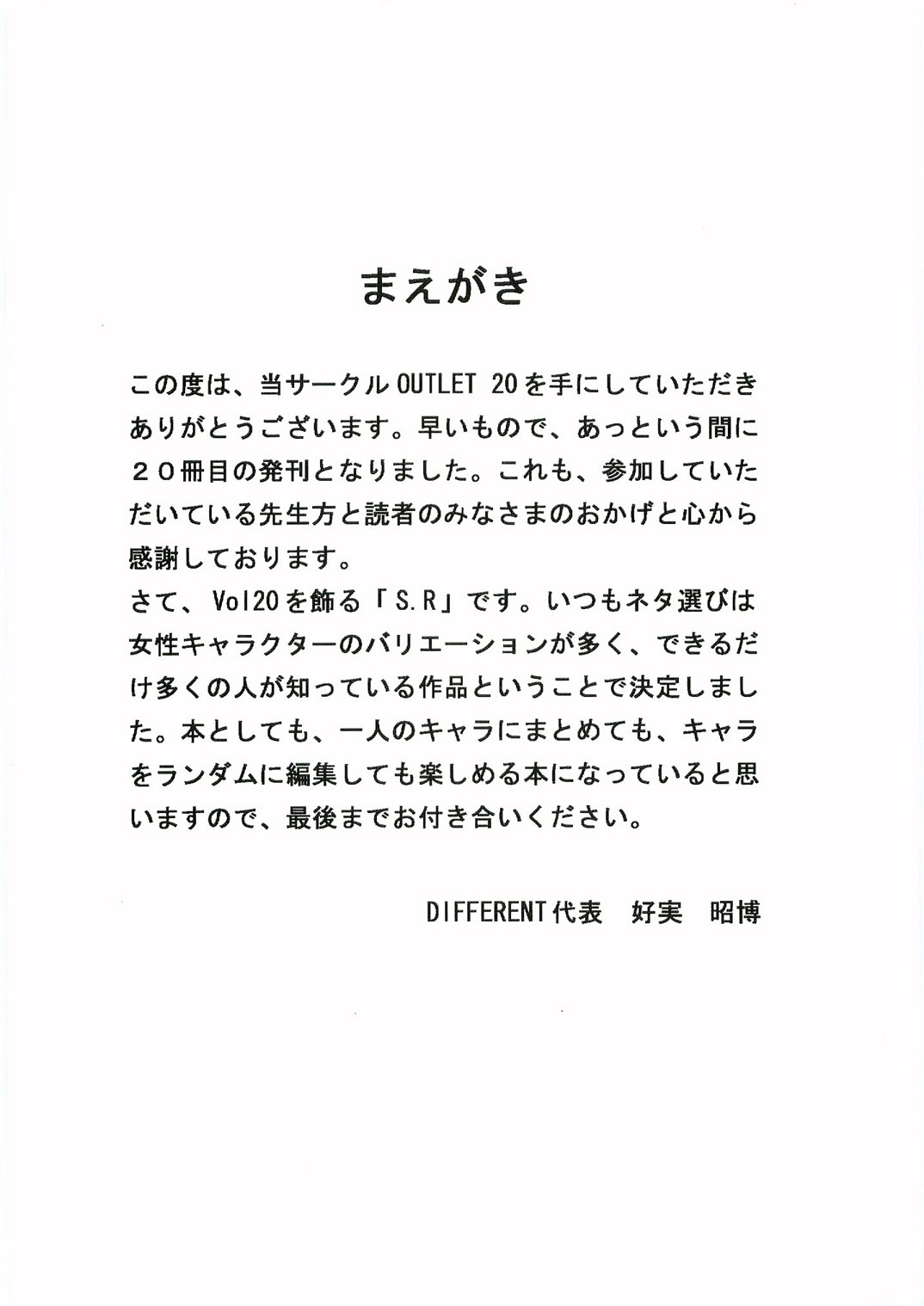 まえがき

この度は、当サークルOUTLET 20を手にしていただきありがとうございます。早いもので、あっという間に２０冊目の発刊となりました。これも、参加していただいている先生方と読者のみなさまのおかげと心から感謝しております。
さて、Vol20を飾る「S.R」です。いつもネタ選びは女性キャラクターのバリエーションが多く、できるだけ多くの人が知っている作品ということで決定しました。本としても、一人のキャラにまとめても、キャラをランダムに編集しても楽しめる本になっていると思いますので、最後までお付き合いください。

DIFFERENT代表　好実　昭博